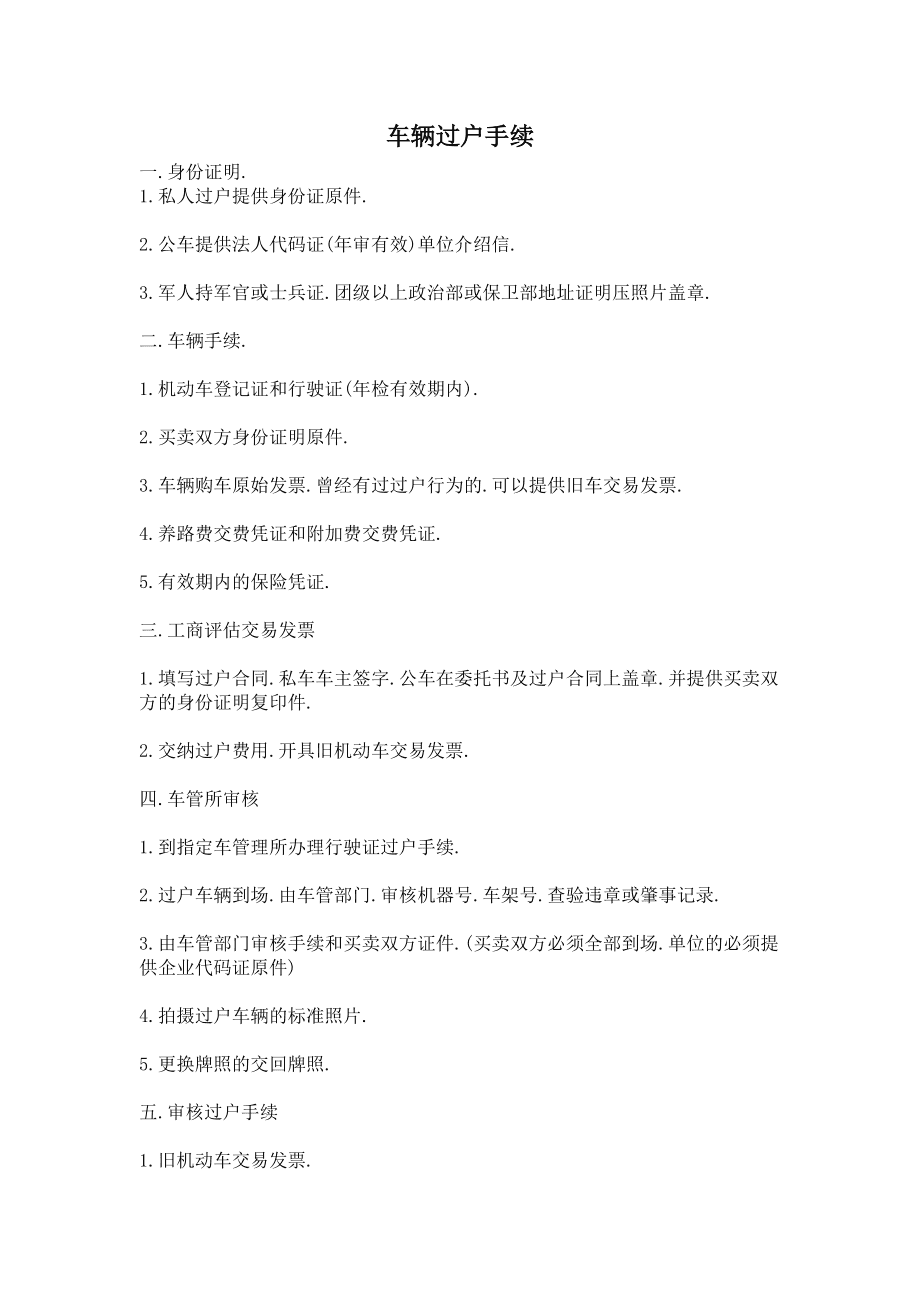 车辆过户手续

一.身份证明.
1.私人过户提供身份证原件.

2.公车提供法人代码证(年审有效)单位介绍信.

3.军人持军官或士兵证.团级以上政治部或保卫部地址证明压照片盖章.

二.车辆手续.

1.机动车登记证和行驶证(年检有效期内).

2.买卖双方身份证明原件.

3.车辆购车原始发票.曾经有过过户行为的.可以提供旧车交易发票.

4.养路费交费凭证和附加费交费凭证.

5.有效期内的保险凭证.

三.工商评估交易发票

1.填写过户合同.私车车主签字.公车在委托书及过户合同上盖章.并提供买卖双方的身份证明复印件.

2.交纳过户费用.开具旧机动车交易发票.

四.车管所审核

1.到指定车管理所办理行驶证过户手续.

2.过户车辆到场.由车管部门.审核机器号.车架号.查验违章或肇事记录.

3.由车管部门审核手续和买卖双方证件.(买卖双方必须全部到场.单位的必须提供企业代码证原件)

4.拍摄过户车辆的标准照片.

5.更换牌照的交回牌照.

五.审核过户手续

1.旧机动车交易发票.